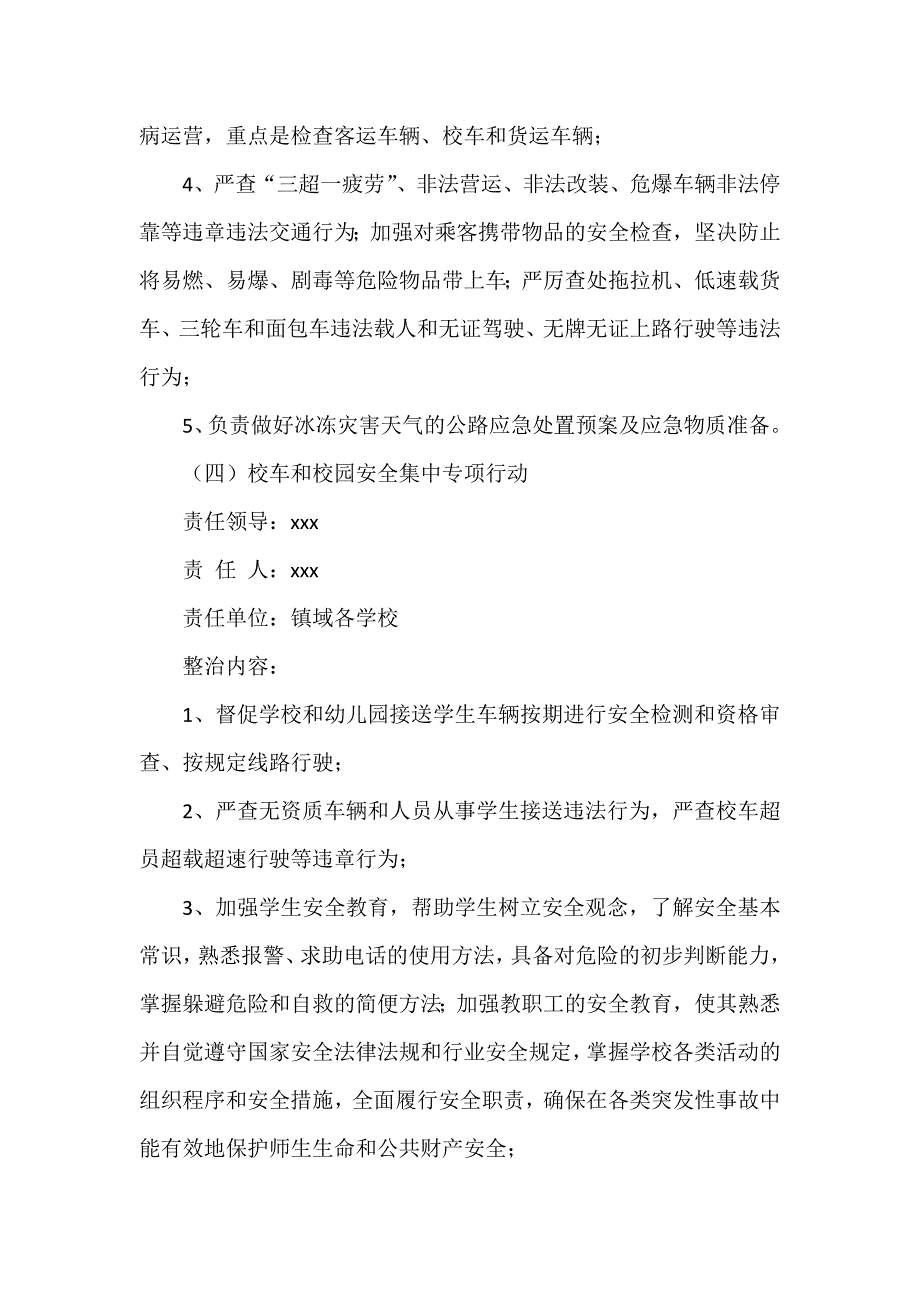 病运营，重点是检查客运车辆、校车和货运车辆；

4、严查“三超一疲劳”、非法营运、非法改装、危爆车辆非法停靠等违章违法交通行为；加强对乘客携带物品的安全检查，坚决防止将易燃、易爆、剧毒等危险物品带上车；严厉查处拖拉机、低速载货车、三轮车和面包车违法载人和无证驾驶、无牌无证上路行驶等违法行为；

5、负责做好冰冻灾害天气的公路应急处置预案及应急物质准备。

（四）校车和校园安全集中专项行动

责任领导：xxx

责 任 人：xxx

责任单位：镇域各学校

整治内容：

1、督促学校和幼儿园接送学生车辆按期进行安全检测和资格审查、按规定线路行驶；

2、严查无资质车辆和人员从事学生接送违法行为，严查校车超员超载超速行驶等违章行为；

3、加强学生安全教育，帮助学生树立安全观念，了解安全基本常识，熟悉报警、求助电话的使用方法，具备对危险的初步判断能力，掌握躲避危险和自救的简便方法；加强教职工的安全教育，使其熟悉并自觉遵守国家安全法律法规和行业安全规定，掌握学校各类活动的组织程序和安全措施，全面履行安全职责，确保在各类突发性事故中能有效地保护师生生命和公共财产安全；